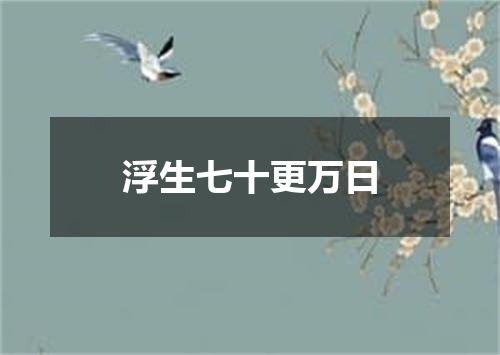 浮生七十更万日